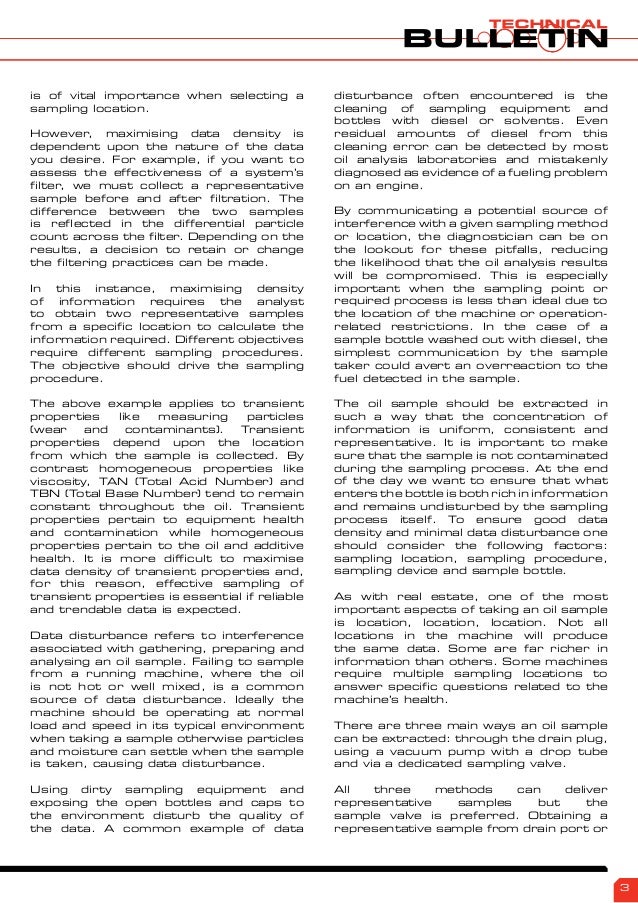 TECHNICAL BULLETIN

is of vital importance when selecting a sampling location.

However, maximising data density is dependent upon the nature of the data you desire. For example, if you want to assess the effectiveness of a system's filter, we must collect a representative sample before and after filtration. The difference between the two samples is reflected in the differential particle count across the filter. Depending on the results, a decision to retain or change the filtering practices can be made.

In this instance, maximising density of information requires the analyst to obtain two representative samples from a specific location to calculate the information required. Different objectives require different sampling procedures. The objective should drive the sampling procedure.

The above example applies to transient properties like measuring particles (wear and contaminants). Transient properties depend upon the location from which the sample is collected. By contrast homogeneous properties like viscosity, TAN (Total Acid Number) and TBN (Total Base Number) tend to remain constant throughout the oil. Transient properties pertain to equipment health and contamination while homogeneous properties pertain to the oil and additive health. It is more difficult to maximise data density of transient properties and, for this reason, effective sampling of transient properties is essential if reliable and trendable data is expected.

Data disturbance refers to interference associated with gathering, preparing and analysing an oil sample. Failing to sample from a running machine, where the oil is not hot or well mixed, is a common source of data disturbance. Ideally the machine should be operating at normal load and speed in its typical environment when taking a sample otherwise particles and moisture can settle when the sample is taken, causing data disturbance.

Using dirty sampling equipment and exposing the open bottles and caps to the environment disturb the quality of the data. A common example of data disturbance often encountered is the cleaning of sampling equipment and bottles with diesel or solvents. Even residual amounts of diesel from this cleaning error can be detected by most oil analysis laboratories and mistakenly diagnosed as evidence of a fueling problem on an engine.

By communicating a potential source of interference with a given sampling method or location, the diagnostician can be on the lookout for these pitfalls, reducing the likelihood that the oil analysis results will be compromised. This is especially important when the sampling point or required process is less than ideal due to the location of the machine or operation-related restrictions. In the case of a sample bottle washed out with diesel, the simplest communication by the sample taker could avert an overreaction to the fuel detected in the sample.

The oil sample should be extracted in such a way that the concentration of information is uniform, consistent and representative. It is important to make sure that the sample is not contaminated during the sampling process. At the end of the day we want to ensure that what enters the bottle is both rich in information and remains undisturbed by the sampling process itself. To ensure good data density and minimal data disturbance one should consider the following factors: sampling location, sampling procedure, sampling device and sample bottle.

As with real estate, one of the most important aspects of taking an oil sample is location, location, location. Not all locations in the machine will produce the same data. Some are far richer in information than others. Some machines require multiple sampling locations to answer specific questions related to the machine's health.

There are three main ways an oil sample can be extracted: through the drain plug, using a vacuum pump with a drop tube and via a dedicated sampling valve.

All three methods can deliver representative samples but the sample valve is preferred. Obtaining a representative sample from drain port or

3